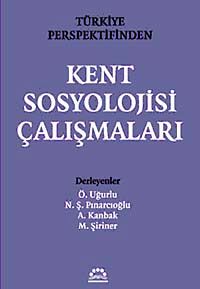 TÜRKİYE PERSPEKTİFİNDEN

KENT SOSYOLOJİSİ ÇALIŞMALARI

Derleyenler
Ö. Uğurlu
N. Ş. Pınarcıoğlu
A. Kanbak
M. Şiriner